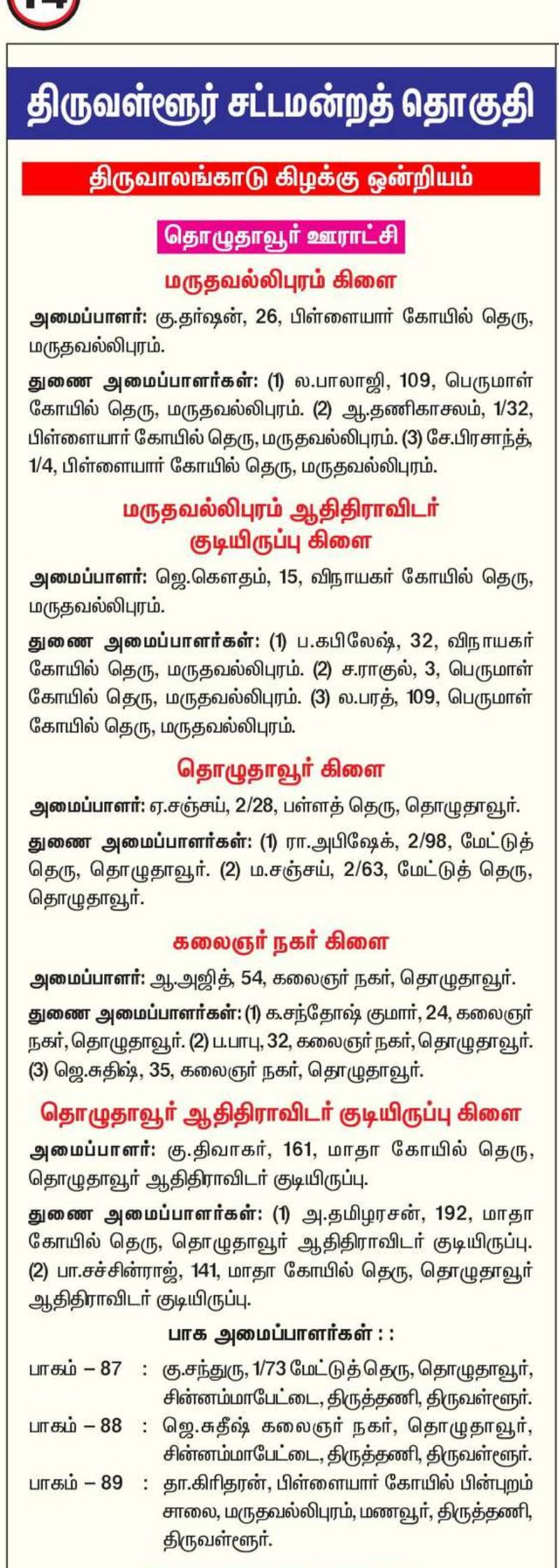 திருவள்ளூர் சட்டமன்றத் தொகுதி

திருவாலங்காடு கிழக்கு ஒன்றியம்

தொழுதாவூர் ஊராட்சி

மருதவல்லிபுரம் கிளை

அமைப்பாளர்: கு.தர்ஷன், 26, பிள்ளையார் கோயில் தெரு, மருதவல்லிபுரம்.

துணை அமைப்பாளர்கள்: (1) ல.பாலாஜி, 109, பெருமாள் கோயில் தெரு, மருதவல்லிபுரம். (2) ஆ.தணிகாசலம், 1/32, பிள்ளையார் கோயில் தெரு, மருதவல்லிபுரம். (3) சே.பிரசாந்த், 1/4, பிள்ளையார் கோயில் தெரு, மருதவல்லிபுரம்.

மருதவல்லிபுரம் ஆதிதிராவிடர் குடியிருப்பு கிளை

அமைப்பாளர்: ஜெ.கௌதம், 15, விநாயகர் கோயில் தெரு, மருதவல்லிபுரம்.

துணை அமைப்பாளர்கள்: (1) ப.கபிலேஷ், 32, விநாயகர் கோயில் தெரு, மருதவல்லிபுரம். (2) ச.ராகுல், 3, பெருமாள் கோயில் தெரு, மருதவல்லிபுரம். (3) ல.பரத், 109, பெருமாள் கோயில் தெரு, மருதவல்லிபுரம்.

தொழுதாவூர் கிளை

அமைப்பாளர்: ஏ.சஞ்சய், 2/28, பள்ளத் தெரு, தொழுதாவூர்.

துணை அமைப்பாளர்கள்: (1) ரா.அபிஷேக், 2/98, மேட்டுத் தெரு, தொழுதாவூர். (2) ம.சஞ்சய், 2/63, மேட்டுத் தெரு, தொழுதாவூர்.

கலைஞர் நகர் கிளை

அமைப்பாளர்: ஆ.அஜித், 54, கலைஞர் நகர், தொழுதாவூர்.

துணை அமைப்பாளர்கள்: (1) க.சந்தோஷ் குமார், 24, கலைஞர் நகர், தொழுதாவூர். (2) ப.பாபு, 32, கலைஞர் நகர், தொழுதாவூர். (3) ஜெ.சுதிஷ், 35, கலைஞர் நகர், தொழுதாவூர்.

தொழுதாவூர் ஆதிதிராவிடர் குடியிருப்பு கிளை

அமைப்பாளர்: கு.திவாகர், 161, மாதா கோயில் தெரு, தொழுதாவூர் ஆதிதிராவிடர் குடியிருப்பு.

துணை அமைப்பாளர்கள்: (1) அ.தமிழரசன், 192, மாதா கோயில் தெரு, தொழுதாவூர் ஆதிதிராவிடர் குடியிருப்பு. (2) பா.சச்சின்ராஜ், 141, மாதா கோயில் தெரு, தொழுதாவூர் ஆதிதிராவிடர் குடியிருப்பு.

பாக அமைப்பாளர்கள் : :

பாகம் – 87 : கு.சந்துரு, 1/73 மேட்டுத் தெரு, தொழுதாவூர், சின்னம்மாபேட்டை, திருத்தணி, திருவள்ளூர்.

பாகம் – 88 : ஜெ.சுதீஷ் கலைஞர் நகர், தொழுதாவூர், சின்னம்மாபேட்டை, திருத்தணி, திருவள்ளூர்.

பாகம் – 89 : தா.கிரிதரன், பிள்ளையார் கோயில் பின்புறம் சாலை, மருதவல்லிபுரம், மணவூர், திருத்தணி, திருவள்ளூர்.